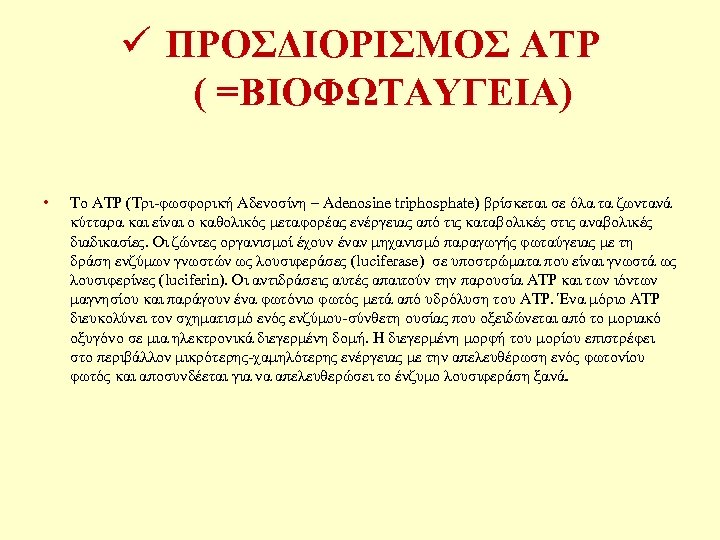 ✓ ΠΡΟΣΔΙΟΡΙΣΜΟΣ ATP ( =ΒΙΟΦΩΤΑΥΓΕΙΑ)

• Το ATP (Τρι-φωσφορική Αδενοσίνη – Adenosine triphosphate) βρίσκεται σε όλα τα ζωντανά κύτταρα και είναι ο καθολικός μεταφορέας ενέργειας από τις καταβολικές στις αναβολικές διαδικασίες. Οι ζώντες οργανισμοί έχουν έναν μηχανισμό παραγωγής φωταύγειας με τη δράση ενζύμων γνωστών ως λουσιφεράσες (luciferase) σε υποστρώματα που είναι γνωστά ως λουσιφερίνες (luciferin). Οι αντιδράσεις αυτές απαιτούν την παρουσία ATP και των ιόντων μαγνησίου και παράγουν ένα φωτόνιο φωτός μετά από υδρόλυση του ATP. Ένα μόριο ATP διευκολύνει τον σχηματισμό ενός ενζύμου-σύνθετη ουσίας που οξειδώνεται από το μοριακό οξυγόνο σε μια ηλεκτρονικά διεγερμένη δομή. Η διεγερμένη μορφή του μορίου επιστρέφει στο περιβάλλον μικρότερης-χαμηλότερης ενέργειας με την απελευθέρωση ενός φωτονίου φωτός και αποσυνδέεται για να απελευθερώσει το ένζυμο λουσιφεράση ξανά.